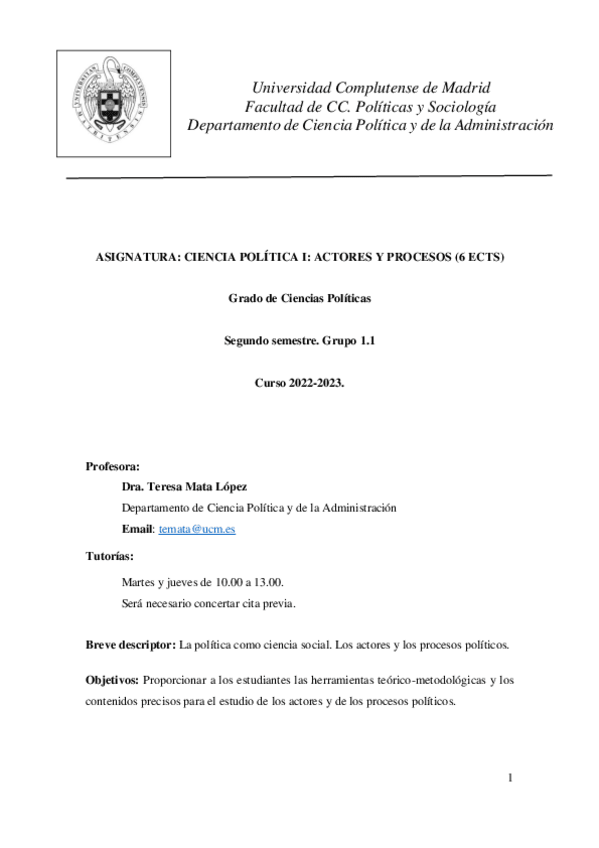 Universidad Complutense de Madrid
Facultad de CC. Políticas y Sociología
Departamento de Ciencia Política y de la Administración

ASIGNATURA: CIENCIA POLÍTICA I: ACTORES Y PROCESOS (6 ECTS)

Grado de Ciencias Políticas

Segundo semestre. Grupo 1.1

Curso 2022-2023.

Profesora:

Dra. Teresa Mata López

Departamento de Ciencia Política y de la Administración

Email: temata@ucm.es

Tutorías:

Martes y jueves de 10.00 a 13.00.

Será necesario concertar cita previa.

Breve descriptor: La política como ciencia social. Los actores y los procesos políticos.

Objetivos: Proporcionar a los estudiantes las herramientas teórico-metodológicas y los contenidos precisos para el estudio de los actores y de los procesos políticos.

1